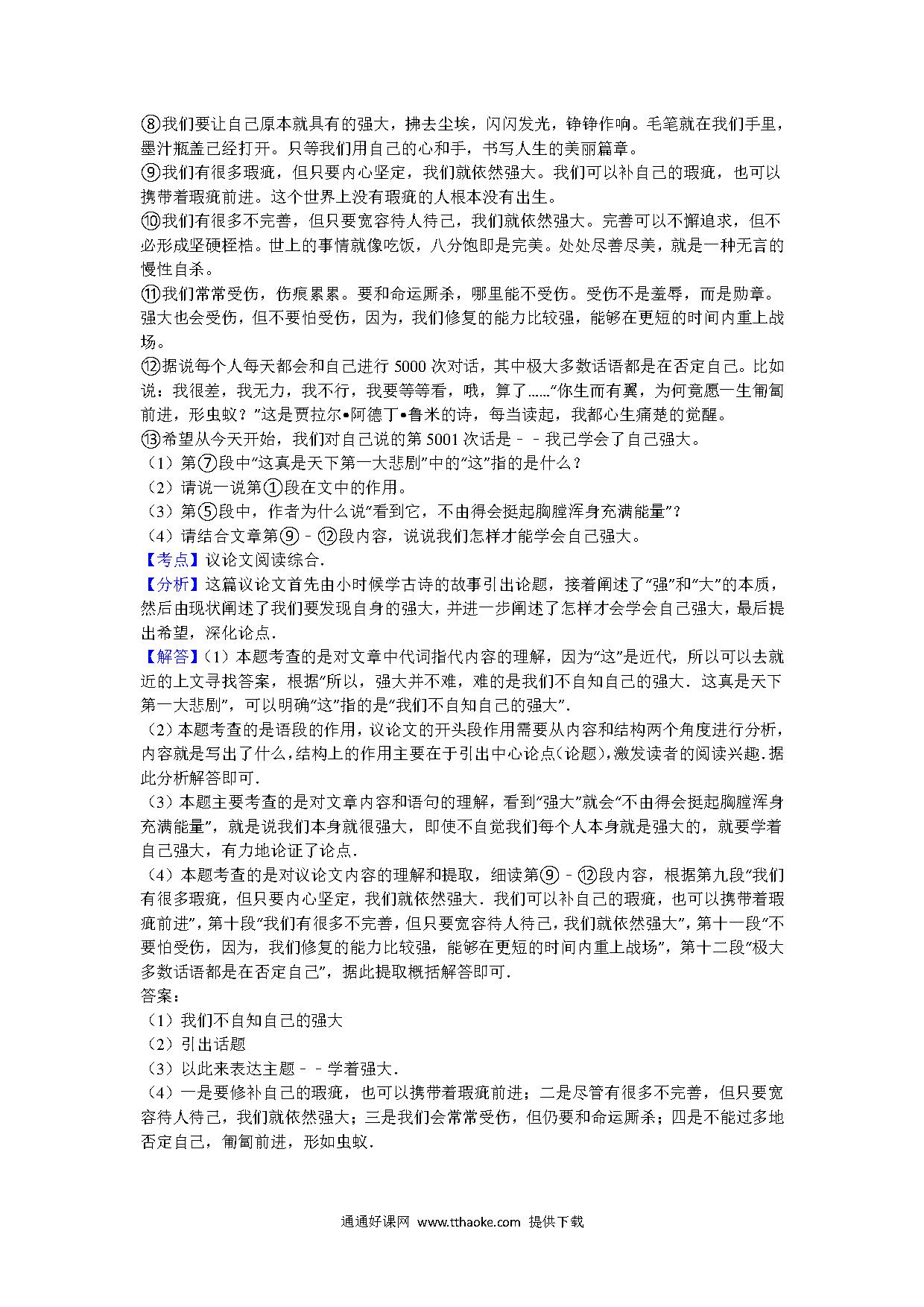 ⑧我们要让自己原本就具有的强大，拂去尘埃，闪闪发光，铮铮作响。毛笔就在我们手里，墨汁瓶盖已经打开。只等我们用自己的心和手，书写人生的美丽篇章。
⑨我们有很多瑕疵，但只要内心坚定，我们就依然强大。我们可以补自己的瑕疵，也可以携带着瑕疵前进。这个世界上没有瑕疵的人根本没有出生。
⑩我们有很多不完善，但只要宽容待人待己，我们就依然强大。完善可以不懈追求，但不必形成坚硬桎梏。世上的事情就像吃饭，八分饱即是完美。处处尽善尽美，就是一种无言的慢性自杀。
⑪我们常常受伤，伤痕累累。要和命运厮杀，哪里能不受伤。受伤不是羞辱，而是勋章。强大也会受伤，但不要怕受伤，因为，我们修复的能力比较强，能够在更短的时间内重上战场。
⑫据说每个人每天都会和自己进行 5000 次对话，其中极大多数话语都是在否定自己。比如说：我很差，我无力，我不行，我要等等看，哦，算了……"你生而有翼，为何竟愿一生匍匐前进，形虫蚁？"这是贾拉尔•阿德丁•鲁米的诗，每当读起，我都心生痛楚的觉醒。
⑬希望从今天开始，我们对自己说的第 5001 次话是－－我已学会了自己强大。
（1）第⑦段中"这真是天下第一大悲剧"中的"这"指的是什么？
（2）请说一说第①段在文中的作用。
（3）第⑤段中，作者为什么说"看到它，不由得会挺起胸膛浑身充满能量"？
（4）请结合文章第⑨－⑫段内容，说说我们怎样才能学会自己强大。
【考点】议论文阅读综合.
【分析】这篇议论文首先由小时候学古诗的故事引出论题，接着阐述了"强"和"大"的本质，然后由现状阐述了我们要发现自身的强大，并进一步阐述了怎样才会学会自己强大，最后提出希望，深化论点.
【解答】(1）本题考查的是对文章中代词指代内容的理解，因为"这"是近代，所以可以去就近的上文寻找答案，根据"所以，强大并不难，难的是我们不自知自己的强大．这真是天下第一大悲剧"，可以明确"这"指的是"我们不自知自己的强大".
（2）本题考查的是语段的作用，议论文的开头段作用需要从内容和结构两个角度进行分析，内容就是写出了什么，结构上的作用主要在于引出中心论点(论题)，激发读者的阅读兴趣.据此分析解答即可.
（3）本题主要考查的是对文章内容和语句的理解，看到"强大"就会"不由得会挺起胸膛浑身充满能量"，就是说我们本身就很强大，即使不自觉我们每个人本身就是强大的，就要学着自己强大，有力地论证了论点.
（4）本题考查的是对议论文内容的理解和提取，细读第⑨－⑫段内容，根据第九段"我们有很多瑕疵，但只要内心坚定，我们就依然强大．我们可以补自己的瑕疵，也可以携带着瑕疵前进"，第十段"我们有很多不完善，但只要宽容待人待己，我们就依然强大"，第十一段"不要怕受伤，因为，我们修复的能力比较强，能够在更短的时间内重上战场"，第十二段"极大多数话语都是在否定自己"，据此提取概括解答即可.
答案：
（1）我们不自知自己的强大
（2）引出话题
（3）以此来表达主题－－学着强大.
（4）一是要修补自己的瑕疵，也可以携带着瑕疵前进；二是尽管有很多不完善，但只要宽容待人待己，我们就依然强大；三是我们会常常受伤，但仍要和命运厮杀；四是不能过多地否定自己，匍匐前进，形如虫蚁.

通通好课网 www.tthaoke.com 提供下载